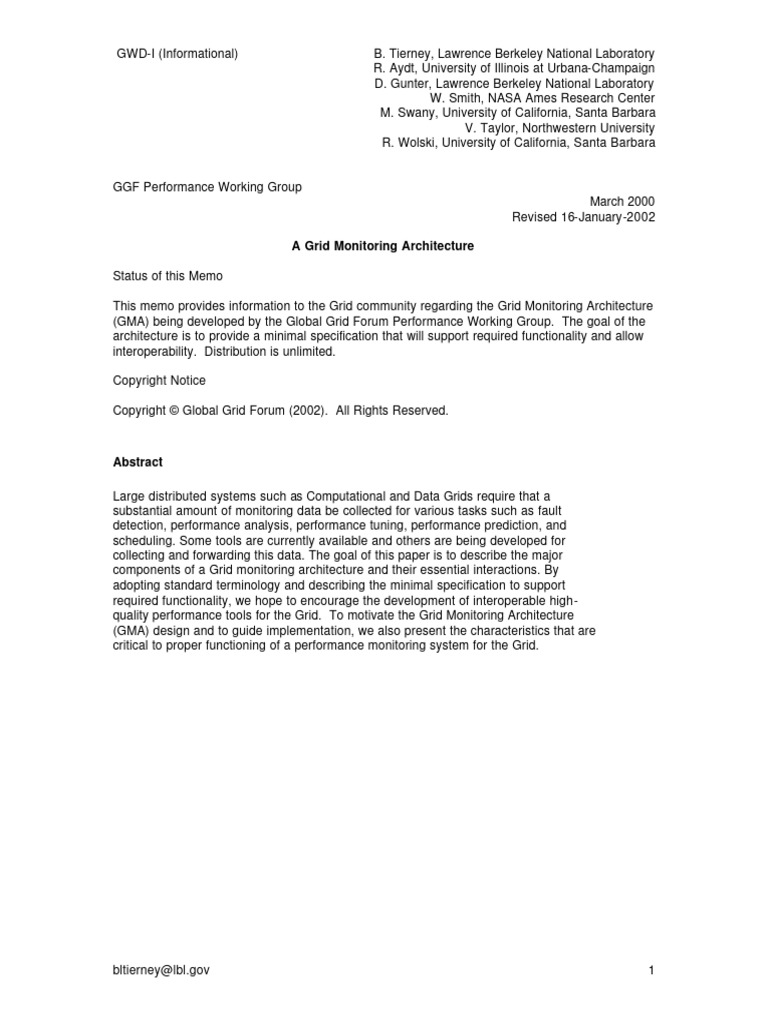 GWD-I (Informational)

B. Tierney, Lawrence Berkeley National Laboratory
R. Aydt, University of Illinois at Urbana-Champaign
D. Gunter, Lawrence Berkeley National Laboratory
W. Smith, NASA Ames Research Center
M. Swany, University of California, Santa Barbara
V. Taylor, Northwestern University
R. Wolski, University of California, Santa Barbara

GGF Performance Working Group

March 2000
Revised 16-January-2002

A Grid Monitoring Architecture

Status of this Memo

This memo provides information to the Grid community regarding the Grid Monitoring Architecture (GMA) being developed by the Global Grid Forum Performance Working Group. The goal of the architecture is to provide a minimal specification that will support required functionality and allow interoperability. Distribution is unlimited.

Copyright Notice

Copyright © Global Grid Forum (2002). All Rights Reserved.

Abstract

Large distributed systems such as Computational and Data Grids require that a substantial amount of monitoring data be collected for various tasks such as fault detection, performance analysis, performance tuning, performance prediction, and scheduling. Some tools are currently available and others are being developed for collecting and forwarding this data. The goal of this paper is to describe the major components of a Grid monitoring architecture and their essential interactions. By adopting standard terminology and describing the minimal specification to support required functionality, we hope to encourage the development of interoperable high-quality performance tools for the Grid. To motivate the Grid Monitoring Architecture (GMA) design and to guide implementation, we also present the characteristics that are critical to proper functioning of a performance monitoring system for the Grid.

bltierney@lbl.gov

1